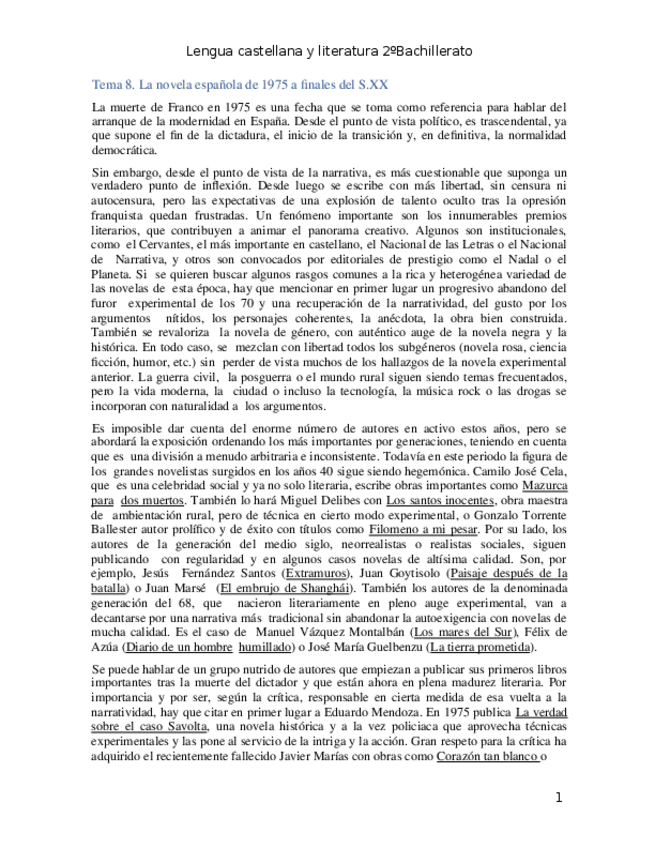 Lengua castellana y literatura 2ºBachillerato

Tema 8. La novela española de 1975 a finales del S.XX

La muerte de Franco en 1975 es una fecha que se toma como referencia para hablar del arranque de la modernidad en España. Desde el punto de vista político, es trascendental, ya que supone el fin de la dictadura, el inicio de la transición y, en definitiva, la normalidad democrática.

Sin embargo, desde el punto de vista de la narrativa, es más cuestionable que suponga un verdadero punto de inflexión. Desde luego se escribe con más libertad, sin censura ni autocensura, pero las expectativas de una explosión de talento oculto tras la opresión franquista quedan frustradas. Un fenómeno importante son los innumerables premios literarios, que contribuyen a animar el panorama creativo. Algunos son institucionales, como el Cervantes, el más importante en castellano, el Nacional de las Letras o el Nacional de Narrativa, y otros son convocados por editoriales de prestigio como el Nadal o el Planeta. Si se quieren buscar algunos rasgos comunes a la rica y heterogénea variedad de las novelas de esta época, hay que mencionar en primer lugar un progresivo abandono del furor experimental de los 70 y una recuperación de la narratividad, del gusto por los argumentos nítidos, los personajes coherentes, la anécdota, la obra bien construida. También se revaloriza la novela de género, con auténtico auge de la novela negra y la histórica. En todo caso, se mezclan con libertad todos los subgéneros (novela rosa, ciencia ficción, humor, etc.) sin perder de vista muchos de los hallazgos de la novela experimental anterior. La guerra civil, la posguerra o el mundo rural siguen siendo temas frecuentados, pero la vida moderna, la ciudad o incluso la tecnología, la música rock o las drogas se incorporan con naturalidad a los argumentos.

Es imposible dar cuenta del enorme número de autores en activo estos años, pero se abordará la exposición ordenando los más importantes por generaciones, teniendo en cuenta que es una división a menudo arbitraria e inconsistente. Todavía en este periodo la figura de los grandes novelistas surgidos en los años 40 sigue siendo hegemónica. Camilo José Cela, que es una celebridad social y ya no solo literaria, escribe obras importantes como Mazurca para dos muertos. También lo hará Miguel Delibes con Los santos inocentes, obra maestra de ambientación rural, pero de técnica en cierto modo experimental, o Gonzalo Torrente Ballester autor prolífico y de éxito con títulos como Filomeno a mi pesar. Por su lado, los autores de la generación del medio siglo, neorrealistas o realistas sociales, siguen publicando con regularidad y en algunos casos novelas de altísima calidad. Son, por ejemplo, Jesús Fernández Santos (Extramuros), Juan Goytisolo (Paisaje después de la batalla) o Juan Marsé (El embrujo de Shanghái). También los autores de la denominada generación del 68, que nacieron literariamente en pleno auge experimental, van a decantarse por una narrativa más tradicional sin abandonar la autoexigencia con novelas de mucha calidad. Es el caso de Manuel Vázquez Montalbán (Los mares del Sur), Félix de Azúa (Diario de un hombre humillado) o José María Guelbenzu (La tierra prometida).

Se puede hablar de un grupo nutrido de autores que empiezan a publicar sus primeros libros importantes tras la muerte del dictador y que están ahora en plena madurez literaria. Por importancia y por ser, según la crítica, responsable en cierta medida de esa vuelta a la narratividad, hay que citar en primer lugar a Eduardo Mendoza. En 1975 publica La verdad sobre el caso Savolta, una novela histórica y a la vez policiaca que aprovecha técnicas experimentales y las pone al servicio de la intriga y la acción. Gran respeto para la crítica ha adquirido el recientemente fallecido Javier Marías con obras como Corazón tan blanco o

1